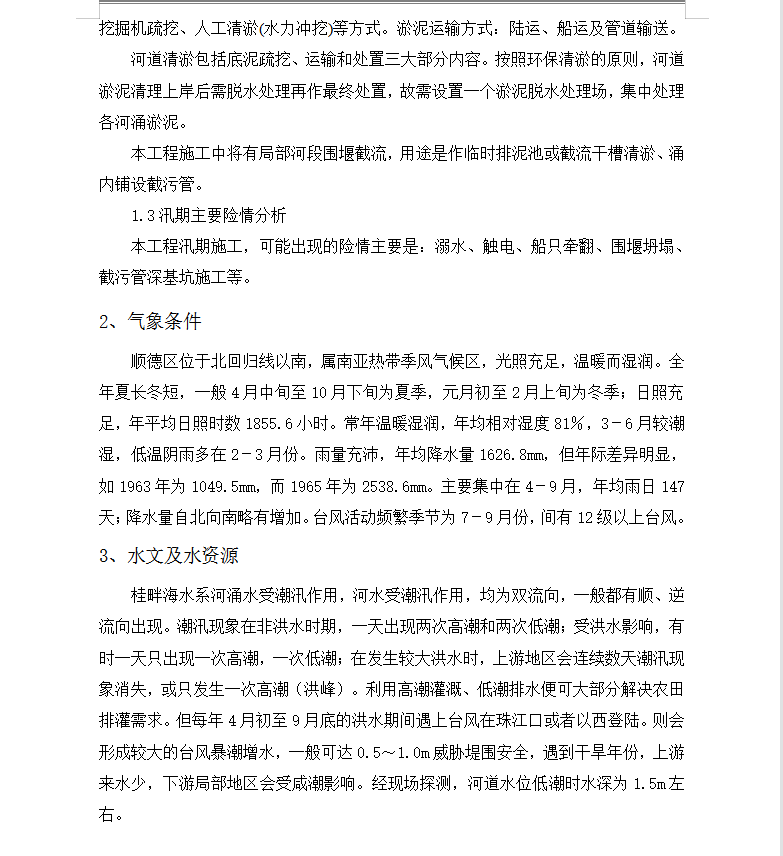 挖掘机疏挖、人工清淤(水力冲挖)等方式。淤泥运输方式：陆运、船运及管道输送。

河道清淤包括底泥疏挖、运输和处置三大部分内容。按照环保清淤的原则，河道淤泥清理上岸后需脱水处理再作最终处置，故需设置一个淤泥脱水处理场，集中处理各河涌淤泥。

本工程施工中将有局部河段围堰截流，用途是作临时排泥池或截流干槽清淤、涌内铺设截污管。

1.3 汛期主要险情分析

本工程汛期施工，可能出现的险情主要是：溺水、触电、船只牵翻、围堰坍塌、截污管深基坑施工等。

2、气象条件

顺德区位于北回归线以南，属南亚热带季风气候区，光照充足，温暖而湿润。全年夏长冬短，一般 4 月中旬至 10 月下旬为夏季，元月初至 2 月上旬为冬季；日照充足，年平均日照时数 1855.6 小时。常年温暖湿润，年均相对湿度 81%，3－6 月较潮湿，低温阴雨多在 2－3 月份。雨量充沛，年均降水量 1626.8mm，但年际差异明显，如 1963 年为 1049.5mm，而 1965 年为 2538.6mm。主要集中在 4－9 月，年均雨日 147 天；降水量自北向南略有增加。台风活动频繁季节为 7－9 月份，间有 12 级以上台风。

3、水文及水资源

桂畔海水系河涌水受潮汛作用，河水受潮汛作用，均为双流向，一般都有顺、逆流向出现。潮汛现象在非洪水时期，一天出现两次高潮和两次低潮；受洪水影响，有时一天只出现一次高潮，一次低潮；在发生较大洪水时，上游地区会连续数天潮汛现象消失，或只发生一次高潮（洪峰）。利用高潮灌溉、低潮排水便可大部分解决农田排灌需求。但每年 4 月初至 9 月底的洪水期间遇上台风在珠江口或者以西登陆。则会形成较大的台风暴潮增水，一般可达 0.5～1.0m 威胁堤围安全，遇到干旱年份，上游来水少，下游局部地区会受咸潮影响。经现场探测，河道水位低潮时水深为 1.5m 左右。